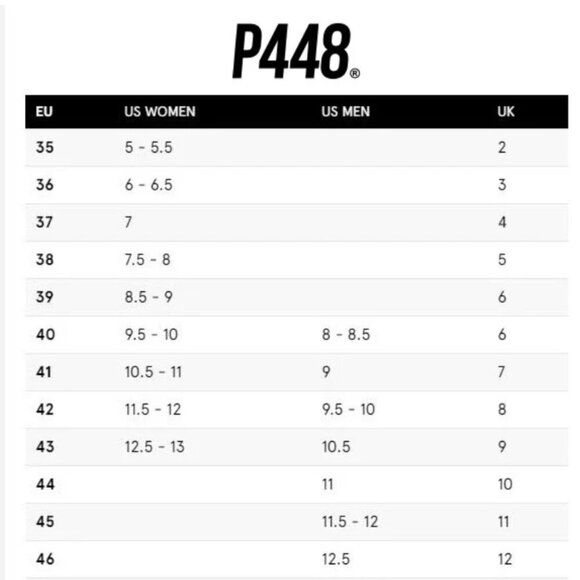 P448®

| EU | US WOMEN | US MEN | UK |
|---|---|---|---|
| 35 | 5 - 5.5 | | 2 |
| 36 | 6 - 6.5 | | 3 |
| 37 | 7 | | 4 |
| 38 | 7.5 - 8 | | 5 |
| 39 | 8.5 - 9 | | 6 |
| 40 | 9.5 - 10 | 8 - 8.5 | 6 |
| 41 | 10.5 - 11 | 9 | 7 |
| 42 | 11.5 - 12 | 9.5 - 10 | 8 |
| 43 | 12.5 - 13 | 10.5 | 9 |
| 44 | | 11 | 10 |
| 45 | | 11.5 - 12 | 11 |
| 46 | | 12.5 | 12 |